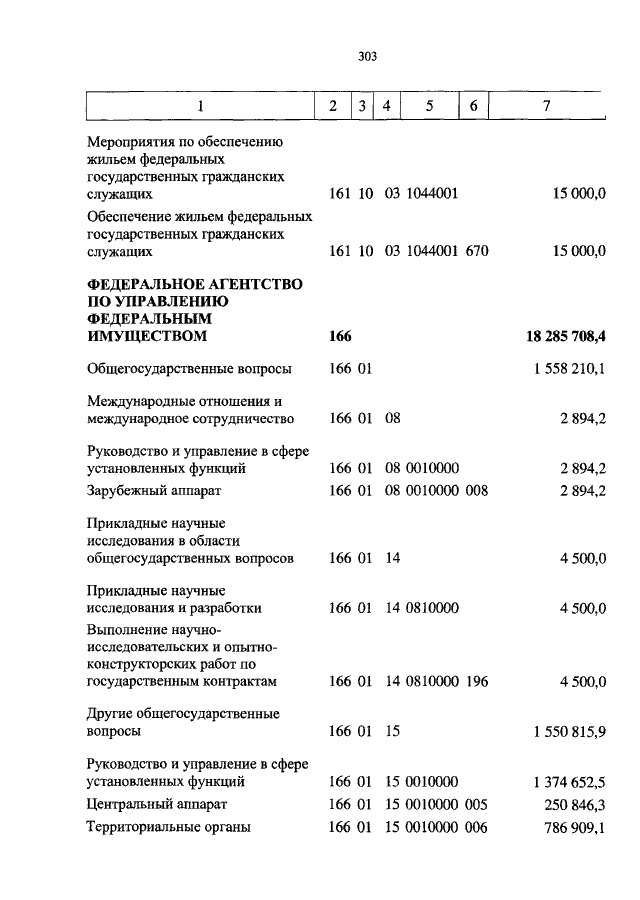 303

| 1 | 2 | 3 | 4 | 5 | 6 | 7 |
|---|---|---|---|---|---|---|
| Мероприятия по обеспечению жильем федеральных государственных гражданских служащих | 161 | 10 | 03 | 1044001 | | 15 000,0 |
| Обеспечение жильем федеральных государственных гражданских служащих | 161 | 10 | 03 | 1044001 | 670 | 15 000,0 |
| **ФЕДЕРАЛЬНОЕ АГЕНТСТВО ПО УПРАВЛЕНИЮ ФЕДЕРАЛЬНЫМ ИМУЩЕСТВОМ** | **166** | | | | | **18 285 708,4** |
| Общегосударственные вопросы | 166 | 01 | | | | 1 558 210,1 |
| Международные отношения и международное сотрудничество | 166 | 01 | 08 | | | 2 894,2 |
| Руководство и управление в сфере установленных функций | 166 | 01 | 08 | 0010000 | | 2 894,2 |
| Зарубежный аппарат | 166 | 01 | 08 | 0010000 | 008 | 2 894,2 |
| Прикладные научные исследования в области общегосударственных вопросов | 166 | 01 | 14 | | | 4 500,0 |
| Прикладные научные исследования и разработки | 166 | 01 | 14 | 0810000 | | 4 500,0 |
| Выполнение научно-исследовательских и опытно-конструкторских работ по государственным контрактам | 166 | 01 | 14 | 0810000 | 196 | 4 500,0 |
| Другие общегосударственные вопросы | 166 | 01 | 15 | | | 1 550 815,9 |
| Руководство и управление в сфере установленных функций | 166 | 01 | 15 | 0010000 | | 1 374 652,5 |
| Центральный аппарат | 166 | 01 | 15 | 0010000 | 005 | 250 846,3 |
| Территориальные органы | 166 | 01 | 15 | 0010000 | 006 | 786 909,1 |